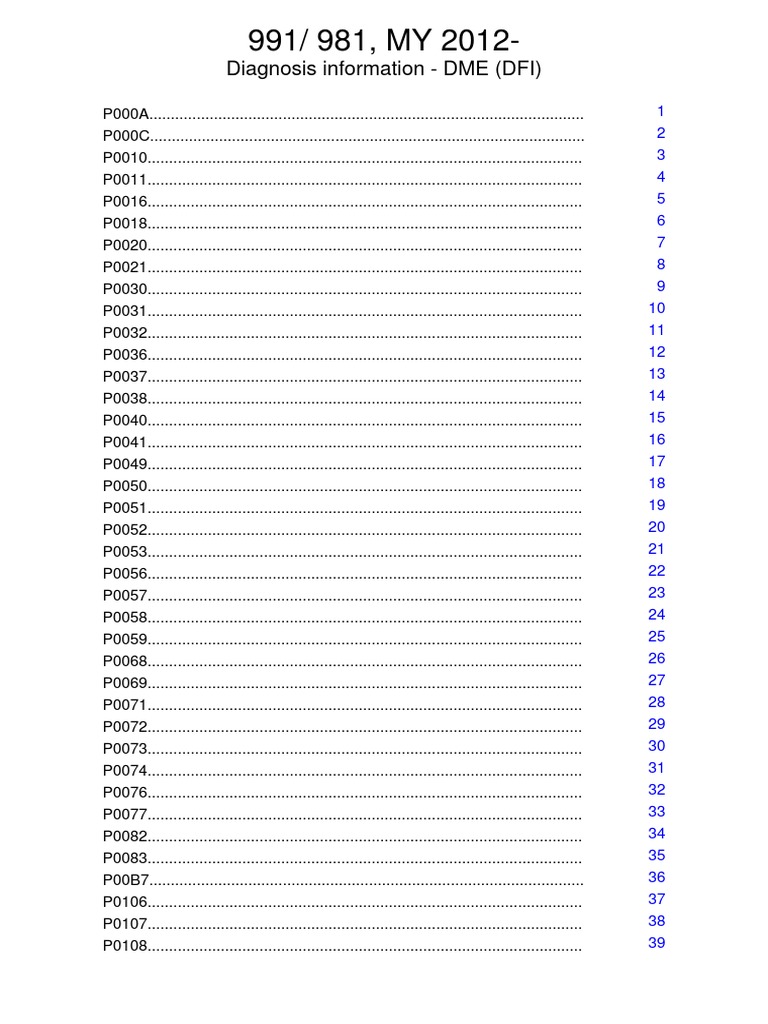 991/ 981, MY 2012-
Diagnosis information - DME (DFI)

P000A.................................................................................................... 1
P000C.................................................................................................... 2
P0010.................................................................................................... 3
P0011.................................................................................................... 4
P0016.................................................................................................... 5
P0018.................................................................................................... 6
P0020.................................................................................................... 7
P0021.................................................................................................... 8
P0030.................................................................................................... 9
P0031.................................................................................................... 10
P0032.................................................................................................... 11
P0036.................................................................................................... 12
P0037.................................................................................................... 13
P0038.................................................................................................... 14
P0040.................................................................................................... 15
P0041.................................................................................................... 16
P0049.................................................................................................... 17
P0050.................................................................................................... 18
P0051.................................................................................................... 19
P0052.................................................................................................... 20
P0053.................................................................................................... 21
P0056.................................................................................................... 22
P0057.................................................................................................... 23
P0058.................................................................................................... 24
P0059.................................................................................................... 25
P0068.................................................................................................... 26
P0069.................................................................................................... 27
P0071.................................................................................................... 28
P0072.................................................................................................... 29
P0073.................................................................................................... 30
P0074.................................................................................................... 31
P0076.................................................................................................... 32
P0077.................................................................................................... 33
P0082.................................................................................................... 34
P0083.................................................................................................... 35
P00B7.................................................................................................... 36
P0106.................................................................................................... 37
P0107.................................................................................................... 38
P0108.................................................................................................... 39